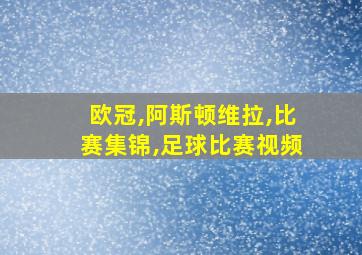 欧冠,阿斯顿维拉,比赛集锦,足球比赛视频